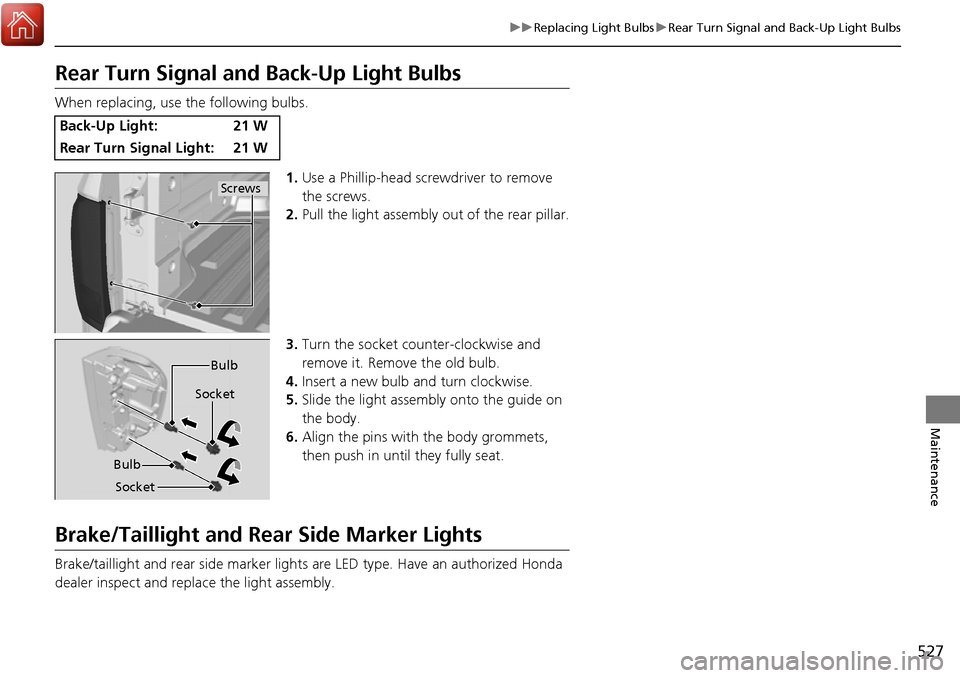 ▶▶Replacing Light Bulbs▶Rear Turn Signal and Back-Up Light Bulbs

Rear Turn Signal and Back-Up Light Bulbs

When replacing, use the following bulbs.

| Back-Up Light: | 21 W |
|---|---|
| Rear Turn Signal Light: | 21 W |

Screws

1. Use a Phillip-head screwdriver to remove the screws.
2. Pull the light assembly out of the rear pillar.

Bulb
Socket
Bulb
Socket

3. Turn the socket counter-clockwise and remove it. Remove the old bulb.
4. Insert a new bulb and turn clockwise.
5. Slide the light assembly onto the guide on the body.
6. Align the pins with the body grommets, then push in until they fully seat.

Brake/Taillight and Rear Side Marker Lights

Brake/taillight and rear side marker lights are LED type. Have an authorized Honda dealer inspect and replace the light assembly.

Maintenance

527

carmanualsonline.info